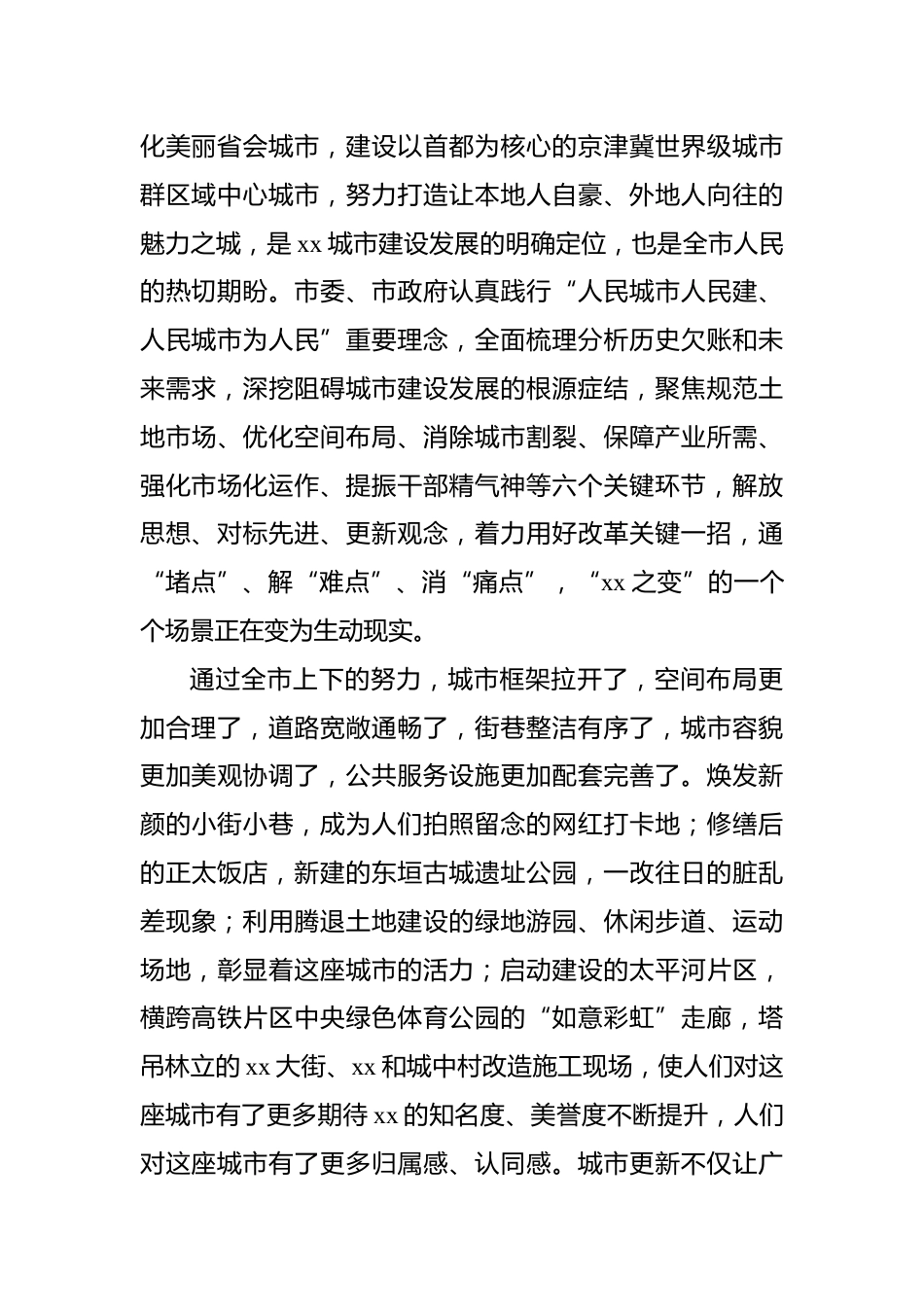 化美丽省会城市，建设以首都为核心的京津冀世界级城市群区域中心城市，努力打造让本地人自豪、外地人向往的魅力之城，是 xx 城市建设发展的明确定位，也是全市人民的热切期盼。市委、市政府认真践行“人民城市人民建、人民城市为人民”重要理念，全面梳理分析历史欠账和未来需求，深挖阻碍城市建设发展的根源症结，聚焦规范土地市场、优化空间布局、消除城市割裂、保障产业所需、强化市场化运作、提振干部精气神等六个关键环节，解放思想、对标先进、更新观念，着力用好改革关键一招，通“堵点”、解“难点”、消“痛点”，“xx 之变”的一个个场景正在变为生动现实。

通过全市上下的努力，城市框架拉开了，空间布局更加合理了，道路宽敞通畅了，街巷整洁有序了，城市容貌更加美观协调了，公共服务设施更加配套完善了。焕发新颜的小街小巷，成为人们拍照留念的网红打卡地；修缮后的正太饭店，新建的东垣古城遗址公园，一改往日的脏乱差现象；利用腾退土地建设的绿地游园、休闲步道、运动场地，彰显着这座城市的活力；启动建设的太平河片区，横跨高铁片区中央绿色体育公园的“如意彩虹”走廊，塔吊林立的 xx 大街、xx 和城中村改造施工现场，使人们对这座城市有了更多期待 xx 的知名度、美誉度不断提升，人们对这座城市有了更多归属感、认同感。城市更新不仅让广